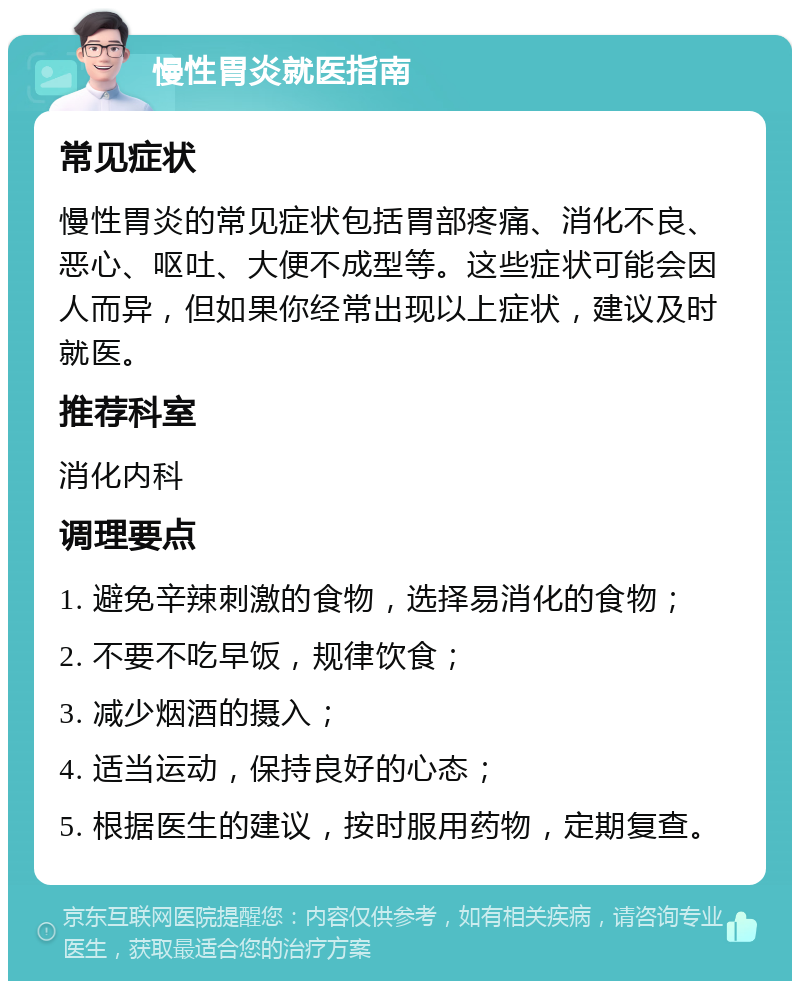 慢性胃炎就医指南

常见症状

慢性胃炎的常见症状包括胃部疼痛、消化不良、恶心、呕吐、大便不成型等。这些症状可能会因人而异，但如果你经常出现以上症状，建议及时就医。

推荐科室

消化内科

调理要点

1. 避免辛辣刺激的食物，选择易消化的食物；

2. 不要不吃早饭，规律饮食；

3. 减少烟酒的摄入；

4. 适当运动，保持良好的心态；

5. 根据医生的建议，按时服用药物，定期复查。

京东互联网医院提醒您：内容仅供参考，如有相关疾病，请咨询专业医生，获取最适合您的治疗方案